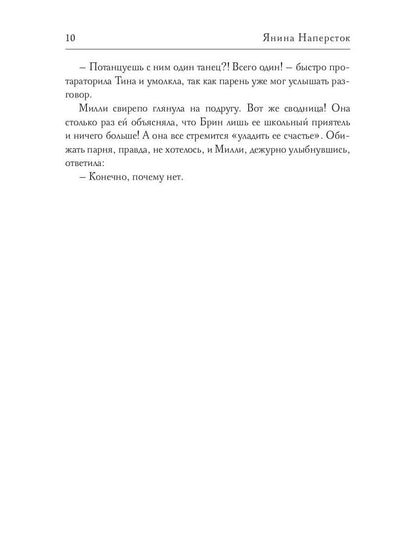 10 Янина Наперсток

– Потанцуешь с ним один танец?! Всего один! – быстро протараторила Тина и умолкла, так как парень уже мог услышать разговор.

Милли свирепо глянула на подругу. Вот же сводница! Она столько раз ей объясняла, что Брин лишь ее школьный приятель и ничего больше! А она все стремится «уладить ее счастье». Обижать парня, правда, не хотелось, и Милли, дежурно улыбнувшись, ответила:

– Конечно, почему нет.